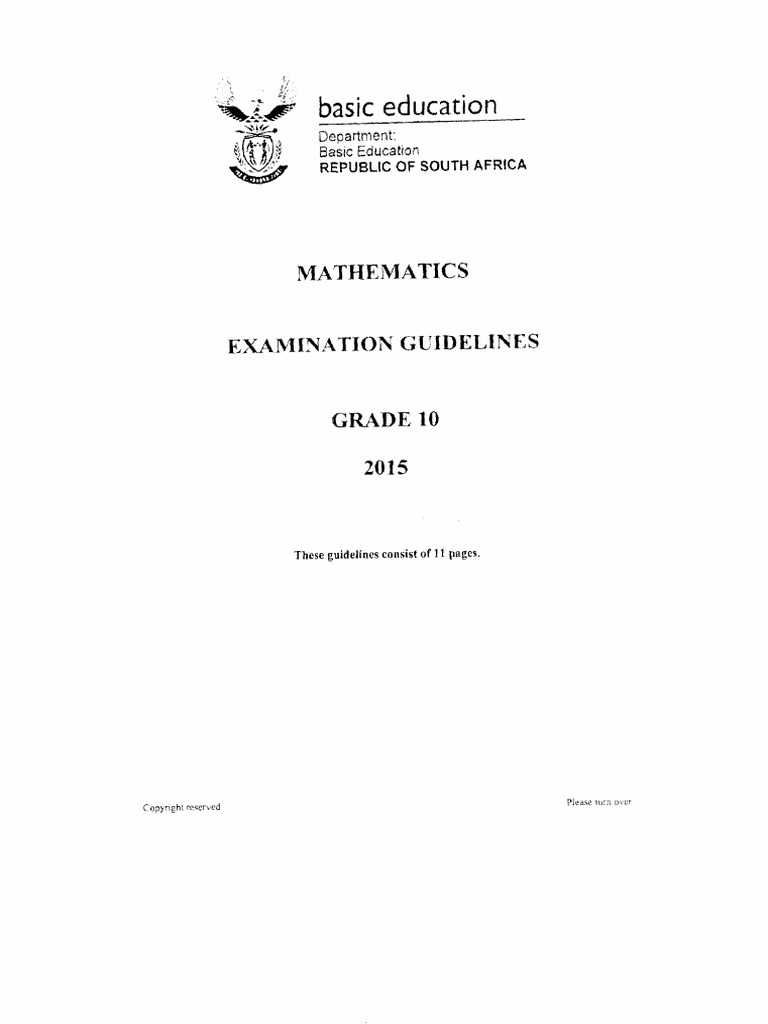 basic education

Department:
Basic Education
REPUBLIC OF SOUTH AFRICA

MATHEMATICS

EXAMINATION GUIDELINES

GRADE 10

2015

These guidelines consist of 11 pages.

Copyright reserved

Please turn over